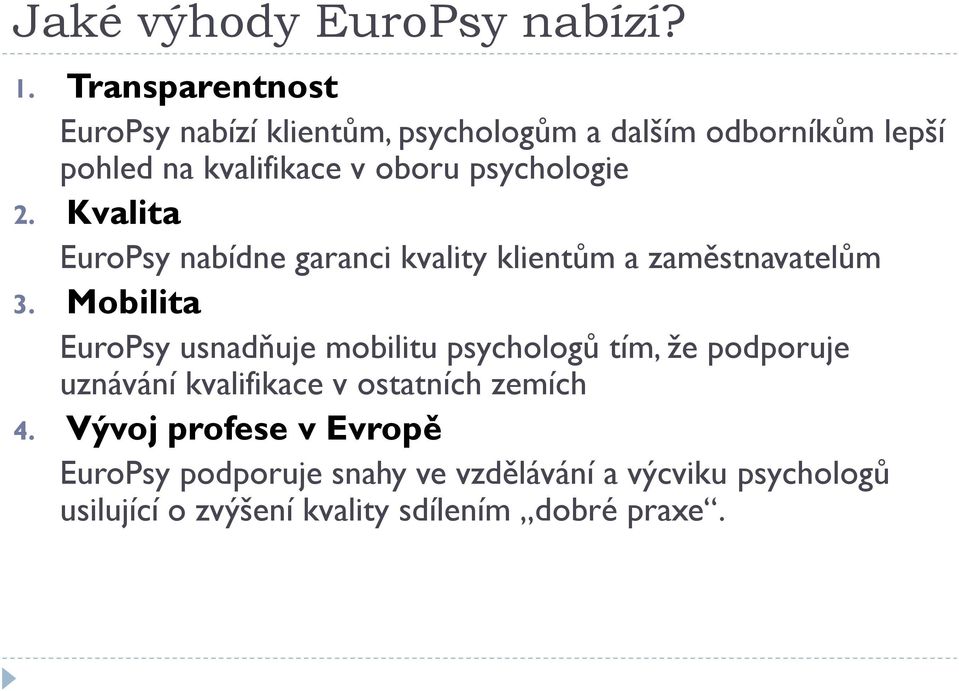 Jaké výhody EuroPsy nabízí?

1. Transparentnost

EuroPsy nabízí klientům, psychologům a dalším odborníkům lepší pohled na kvalifikace v oboru psychologie

2. Kvalita

EuroPsy nabídne garanci kvality klientům a zaměstnavatelům

3. Mobilita

EuroPsy usnadňuje mobilitu psychologů tím, že podporuje uznávání kvalifikace v ostatních zemích

4. Vývoj profese v Evropě

EuroPsy podporuje snahy ve vzdělávání a výcviku psychologů usilující o zvýšení kvality sdílením „dobré praxe“.